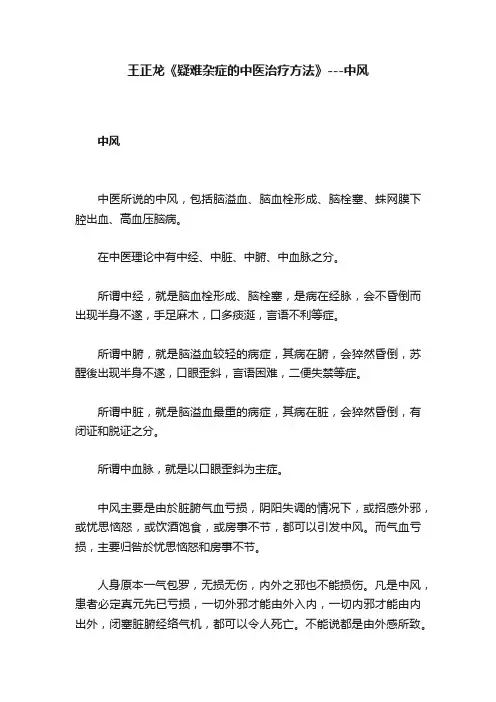 王正龙《疑难杂症的中医治疗方法》---中风

中风

中医所说的中风，包括脑溢血、脑血栓形成、脑栓塞、蛛网膜下腔出血、高血压脑病。

在中医理论中有中经、中脏、中腑、中血脉之分。

所谓中经，就是脑血栓形成、脑栓塞，是病在经脉，会不昏倒而出现半身不遂，手足麻木，口多痰涎，言语不利等症。

所谓中腑，就是脑溢血较轻的病症，其病在腑，会猝然昏倒，苏醒後出现半身不遂，口眼歪斜，言语困难，二便失禁等症。

所谓中脏，就是脑溢血最重的病症，其病在脏，会猝然昏倒，有闭证和脱证之分。

所谓中血脉，就是以口眼歪斜为主症。

中风主要是由於脏腑气血亏损，阴阳失调的情况下，或招感外邪，或忧思恼怒，或饮酒饱食，或房事不节，都可以引发中风。而气血亏损，主要归咎於忧思恼怒和房事不节。

人身原本一气包罗，无损无伤，内外之邪也不能损伤。凡是中风，患者必定真元先已亏损，一切外邪才能由外入内，一切内邪才能由内出外，闭塞脏腑经络气机，都可以令人死亡。不能说都是由外感所致。